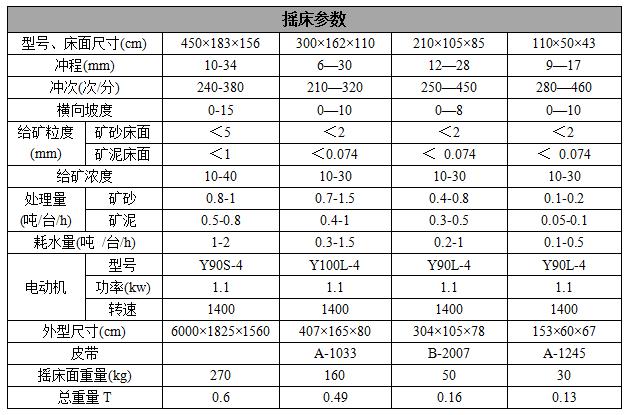 | 摇床参数 |  |  |  |  |  |
|---|---|---|---|---|---|
| 型号、床面尺寸(cm) |  | 450×183×156 | 300×162×110 | 210×105×85 | 110×50×43 |
| 冲程(mm) |  | 10-34 | 6—30 | 12—28 | 9—17 |
| 冲次(次/分) |  | 240-380 | 210—320 | 250—450 | 280—460 |
| 横向坡度 |  | 0-15 | 0—10 | 0—8 | 0—10 |
| 给矿粒度(mm) | 矿砂床面 | <5 | <2 | <2 | <2 |
|  | 矿泥床面 | <1 | <0.074 | < 0.074 | < 0.074 |
| 给矿浓度 |  | 10-40 | 10-30 | 10-30 | 10-30 |
| 处理量(吨/台/h) | 矿砂 | 0.8-1 | 0.7-1.5 | 0.4-0.8 | 0.1-0.2 |
|  | 矿泥 | 0.5-0.8 | 0.4-1 | 0.3-0.5 | 0.05-0.1 |
| 耗水量(吨 /台/h) |  | 1-2 | 0.3-1.5 | 0.2-1 | 0.1-0.5 |
| 电动机 | 型号 | Y90S-4 | Y100L-4 | Y90L-4 | Y90L-4 |
|  | 功率(kw) | 1.1 | 1.1 | 1.1 | 1.1 |
|  | 转速 | 1400 | 1400 | 1400 | 1400 |
| 外型尺寸(cm) |  | 6000×1825×1560 | 407×165×80 | 304×105×78 | 153×60×67 |
| 皮带 |  |  | A-1033 | B-2007 | A-1245 |
| 摇床面重量(kg) |  | 270 | 160 | 50 | 30 |
| 总重量 T |  | 0.6 | 0.49 | 0.16 | 0.13 |